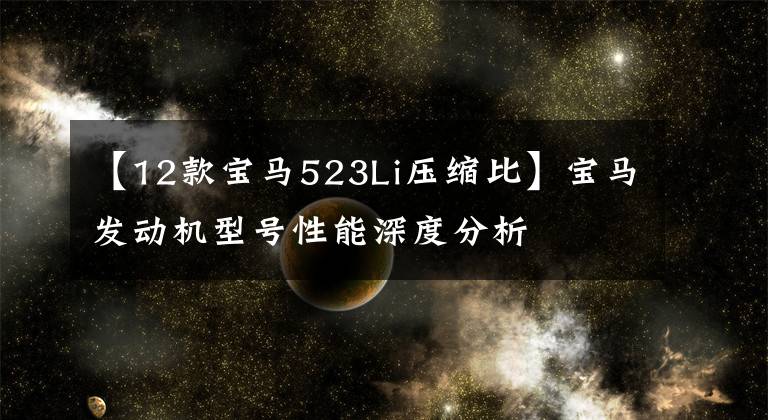 【12款宝马523Li压缩比】宝马发动机型号性能深度分析